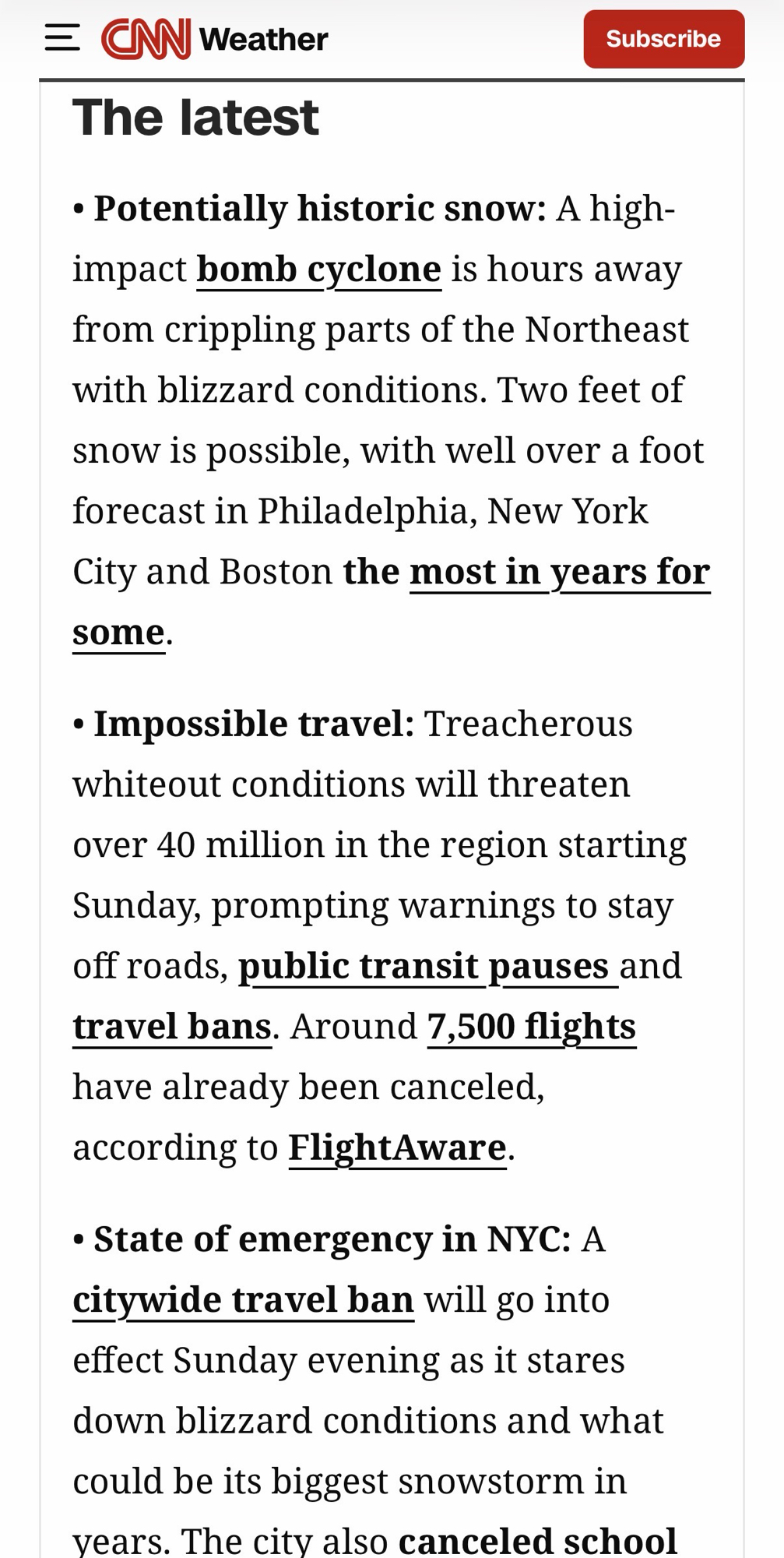 CNN Weather

Subscribe

The latest

• Potentially historic snow: A high-impact bomb cyclone is hours away from crippling parts of the Northeast with blizzard conditions. Two feet of snow is possible, with well over a foot forecast in Philadelphia, New York City and Boston the most in years for some.

• Impossible travel: Treacherous whiteout conditions will threaten over 40 million in the region starting Sunday, prompting warnings to stay off roads, public transit pauses and travel bans. Around 7,500 flights have already been canceled, according to FlightAware.

• State of emergency in NYC: A citywide travel ban will go into effect Sunday evening as it stares down blizzard conditions and what could be its biggest snowstorm in years. The city also canceled school